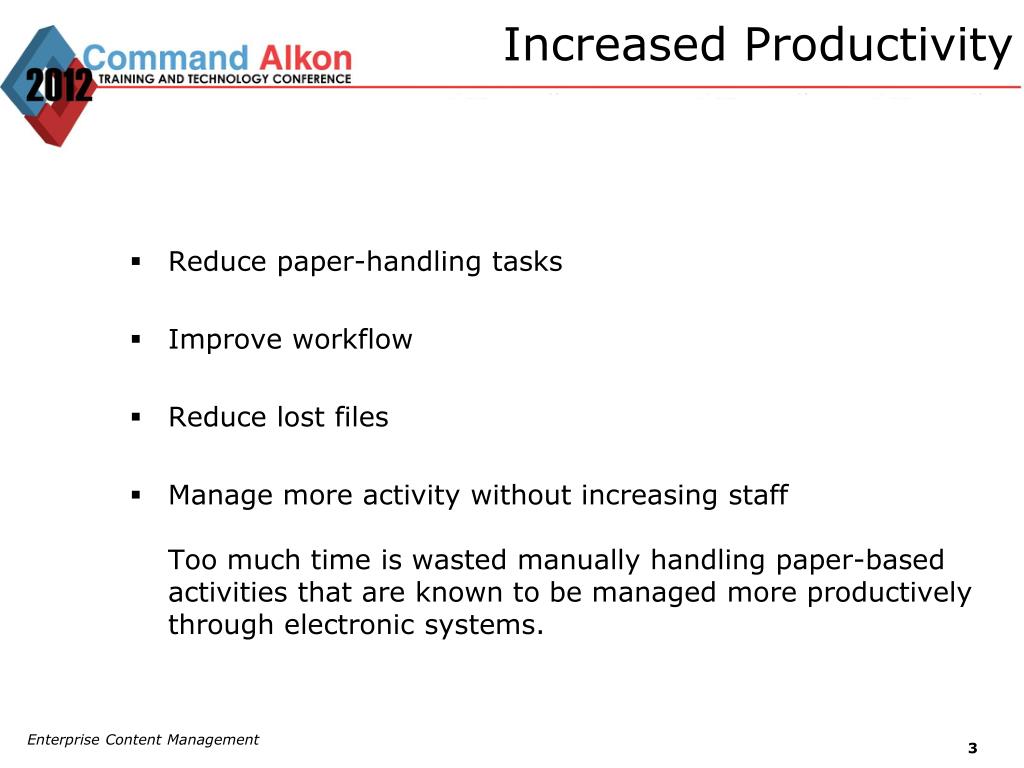 2012 Command Alkon
TRAINING AND TECHNOLOGY CONFERENCE

Increased Productivity

▪ Reduce paper-handling tasks

▪ Improve workflow

▪ Reduce lost files

▪ Manage more activity without increasing staff

Too much time is wasted manually handling paper-based activities that are known to be managed more productively through electronic systems.

Enterprise Content Management

3